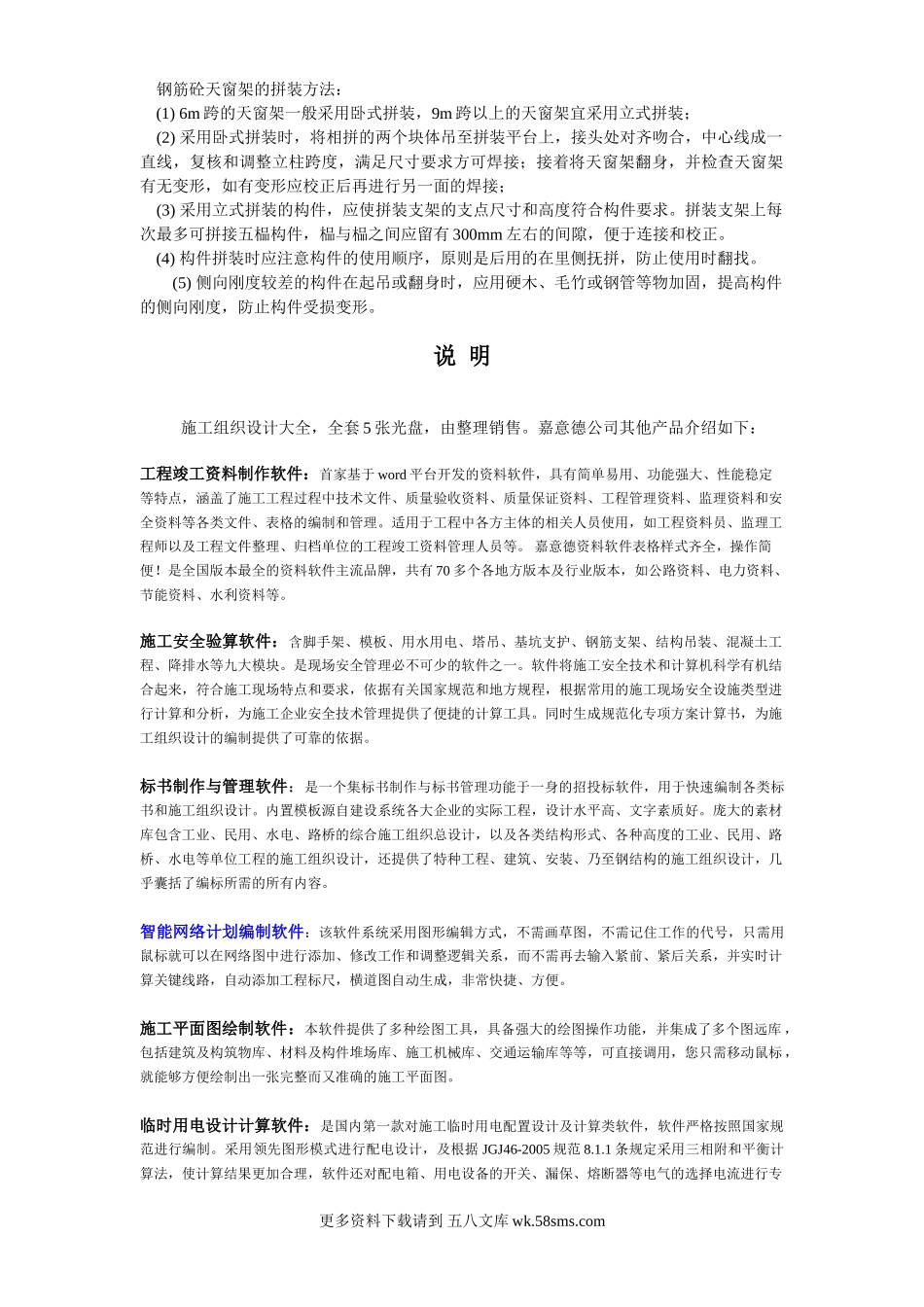 钢筋砼天窗架的拼装方法：

(1) 6m 跨的天窗架一般采用卧式拼装，9m 跨以上的天窗架宜采用立式拼装；

(2) 采用卧式拼装时，将相拼的两个块体吊至拼装平台上，接头处对齐吻合，中心线成一直线，复核和调整立柱跨度，满足尺寸要求方可焊接；接着将天窗架翻身，并检查天窗架有无变形，如有变形应校正后再进行另一面的焊接；

(3) 采用立式拼装的构件，应使拼装支架的支点尺寸和高度符合构件要求。拼装支架上每次最多可拼接五榀构件，榀与榀之间应留有 300mm 左右的间隙，便于连接和校正。

(4) 构件拼装时应注意构件的使用顺序，原则是后用的在里侧抚拼，防止使用时翻找。

(5) 侧向刚度较差的构件在起吊或翻身时，应用硬木、毛竹或钢管等物加固，提高构件的侧向刚度，防止构件受损变形。

说 明

施工组织设计大全，全套 5 张光盘，由整理销售。嘉意德公司其他产品介绍如下：

工程竣工资料制作软件：首家基于 word 平台开发的资料软件，具有简单易用、功能强大、性能稳定等特点，涵盖了施工工程过程中技术文件、质量验收资料、质量保证资料、工程管理资料、监理资料和安全资料等各类文件、表格的编制和管理。适用于工程中各方主体的相关人员使用，如工程资料员、监理工程师以及工程文件整理、归档单位的工程竣工资料管理人员等。 嘉意德资料软件表格样式齐全，操作简便！是全国版本最全的资料软件主流品牌，共有 70 多个各地方版本及行业版本，如公路资料、电力资料、节能资料、水利资料等。

施工安全验算软件：含脚手架、模板、用水用电、塔吊、基坑支护、钢筋支架、结构吊装、混凝土工程、降排水等九大模块。是现场安全管理必不可少的软件之一。软件将施工安全技术和计算机科学有机结合起来，符合施工现场特点和要求，依据有关国家规范和地方规程，根据常用的施工现场安全设施类型进行计算和分析，为施工企业安全技术管理提供了便捷的计算工具。同时生成规范化专项方案计算书，为施工组织设计的编制提供了可靠的依据。

标书制作与管理软件：是一个集标书制作与标书管理功能于一身的招投标软件，用于快速编制各类标书和施工组织设计。内置模板源自建设系统各大企业的实际工程，设计水平高、文字素质好。庞大的素材库包含工业、民用、水电、路桥的综合施工组织总设计，以及各类结构形式、各种高度的工业、民用、路桥、水电等单位工程的施工组织设计，还提供了特种工程、建筑、安装、乃至钢结构的施工组织设计，几乎囊括了编标所需的所有内容。

智能网络计划编制软件：该软件系统采用图形编辑方式，不需画草图，不需记住工作的代号，只需用鼠标就可以在网络图中进行添加、修改工作和调整逻辑关系，而不需再去输入紧前、紧后关系，并实时计算关键线路，自动添加工程标尺，横道图自动生成，非常快捷、方便。

施工平面图绘制软件：本软件提供了多种绘图工具，具备强大的绘图操作功能，并集成了多个图远库，包括建筑及构筑物库、材料及构件堆场库、施工机械库、交通运输库等等，可直接调用，您只需移动鼠标，就能够方便绘制出一张完整而又准确的施工平面图。

临时用电设计计算软件：是国内第一款对施工临时用电配置设计及计算类软件，软件严格按照国家规范进行编制。采用领先图形模式进行配电设计，及根据 JGJ46-2005 规范 8.1.1 条规定采用三相附和平衡计算法，使计算结果更加合理，软件还对配电箱、用电设备的开关、漏保、熔断器等电气的选择电流进行专

更多资料下载请到 五八文库 wk.58sms.com